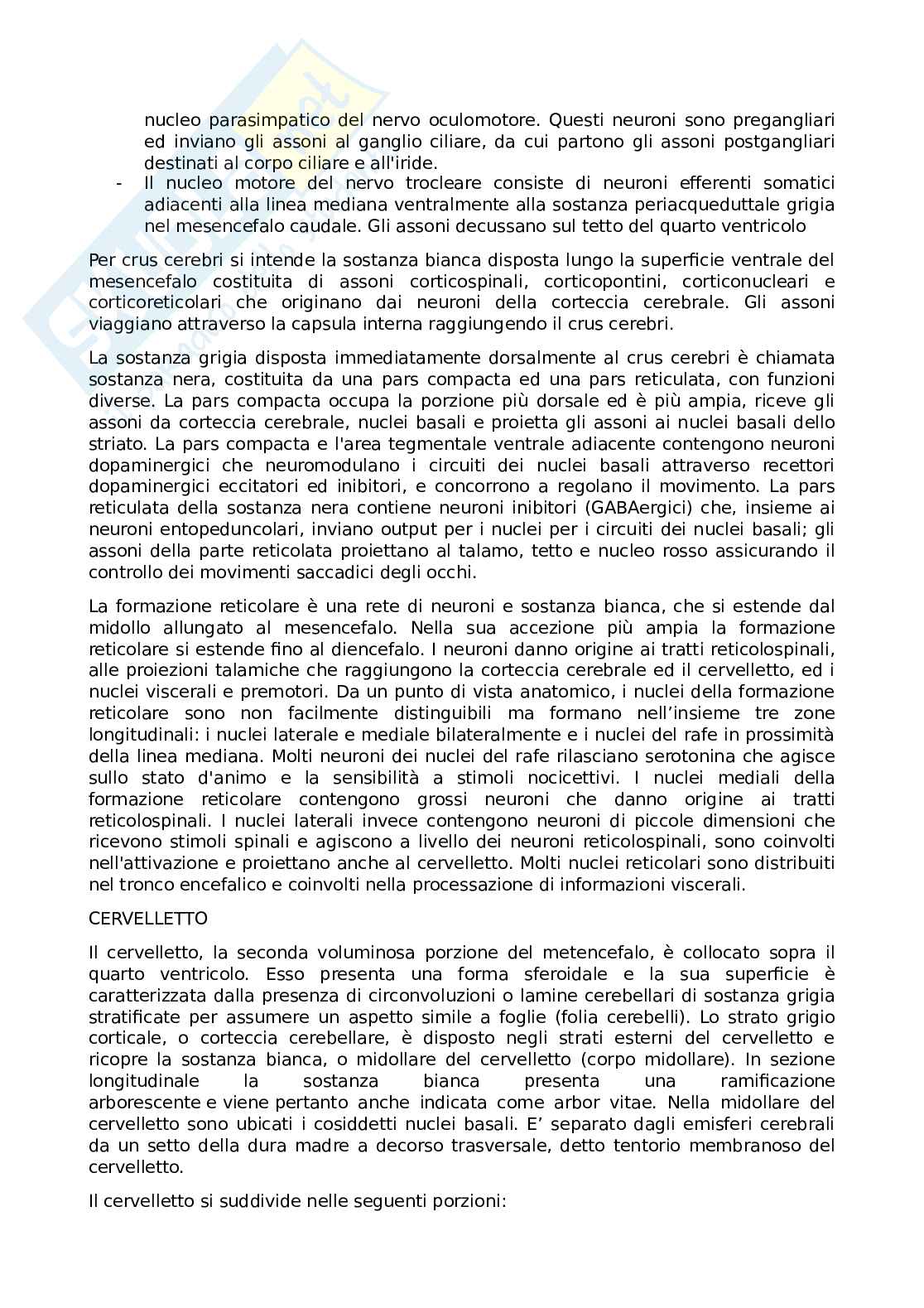 nucleo parasimpatico del nervo oculomotore. Questi neuroni sono pregangliari ed inviano gli assoni al ganglio ciliare, da cui partono gli assoni postgangliari destinati al corpo ciliare e all'iride.

- Il nucleo motore del nervo trocleare consiste di neuroni efferenti somatici adiacenti alla linea mediana ventralmente alla sostanza periacqueduttale grigia nel mesencefalo caudale. Gli assoni decussano sul tetto del quarto ventricolo

Per crus cerebri si intende la sostanza bianca disposta lungo la superficie ventrale del mesencefalo costituita di assoni corticospinali, corticopontini, corticonucleari e corticoreticolari che originano dai neuroni della corteccia cerebrale. Gli assoni viaggiano attraverso la capsula interna raggiungendo il crus cerebri.

La sostanza grigia disposta immediatamente dorsalmente al crus cerebri è chiamata sostanza nera, costituita da una pars compacta ed una pars reticulata, con funzioni diverse. La pars compacta occupa la porzione più dorsale ed è più ampia, riceve gli assoni da corteccia cerebrale, nuclei basali e proietta gli assoni ai nuclei basali dello striato. La pars compacta e l'area tegmentale ventrale adiacente contengono neuroni dopaminergici che neuromodulano i circuiti dei nuclei basali attraverso recettori dopaminergici eccitatori ed inibitori, e concorrono a regolano il movimento. La pars reticulata della sostanza nera contiene neuroni inibitori (GABAergici) che, insieme ai neuroni entopeduncolari, inviano output per i nuclei per i circuiti dei nuclei basali; gli assoni della parte reticolata proiettano al talamo, tetto e nucleo rosso assicurando il controllo dei movimenti saccadici degli occhi.

La formazione reticolare è una rete di neuroni e sostanza bianca, che si estende dal midollo allungato al mesencefalo. Nella sua accezione più ampia la formazione reticolare si estende fino al diencefalo. I neuroni danno origine ai tratti reticolospinali, alle proiezioni talamiche che raggiungono la corteccia cerebrale ed il cervelletto, ed i nuclei viscerali e premotori. Da un punto di vista anatomico, i nuclei della formazione reticolare sono non facilmente distinguibili ma formano nell'insieme tre zone longitudinali: i nuclei laterale e mediale bilateralmente e i nuclei del rafe in prossimità della linea mediana. Molti neuroni dei nuclei del rafe rilasciano serotonina che agisce sullo stato d'animo e la sensibilità a stimoli nocicettivi. I nuclei mediali della formazione reticolare contengono grossi neuroni che danno origine ai tratti reticolospinali. I nuclei laterali invece contengono neuroni di piccole dimensioni che ricevono stimoli spinali e agiscono a livello dei neuroni reticolospinali, sono coinvolti nell'attivazione e proiettano anche al cervelletto. Molti nuclei reticolari sono distribuiti nel tronco encefalico e coinvolti nella processazione di informazioni viscerali.

CERVELLETTO

Il cervelletto, la seconda voluminosa porzione del metencefalo, è collocato sopra il quarto ventricolo. Esso presenta una forma sferoidale e la sua superficie è caratterizzata dalla presenza di circonvoluzioni o lamine cerebellari di sostanza grigia stratificate per assumere un aspetto simile a foglie (folia cerebelli). Lo strato grigio corticale, o corteccia cerebellare, è disposto negli strati esterni del cervelletto e ricopre la sostanza bianca, o midollare del cervelletto (corpo midollare). In sezione longitudinale la sostanza bianca presenta una ramificazione arborescente e viene pertanto anche indicata come arbor vitae. Nella midollare del cervelletto sono ubicati i cosiddetti nuclei basali. E' separato dagli emisferi cerebrali da un setto della dura madre a decorso trasversale, detto tentorio membranoso del cervelletto.

Il cervelletto si suddivide nelle seguenti porzioni: